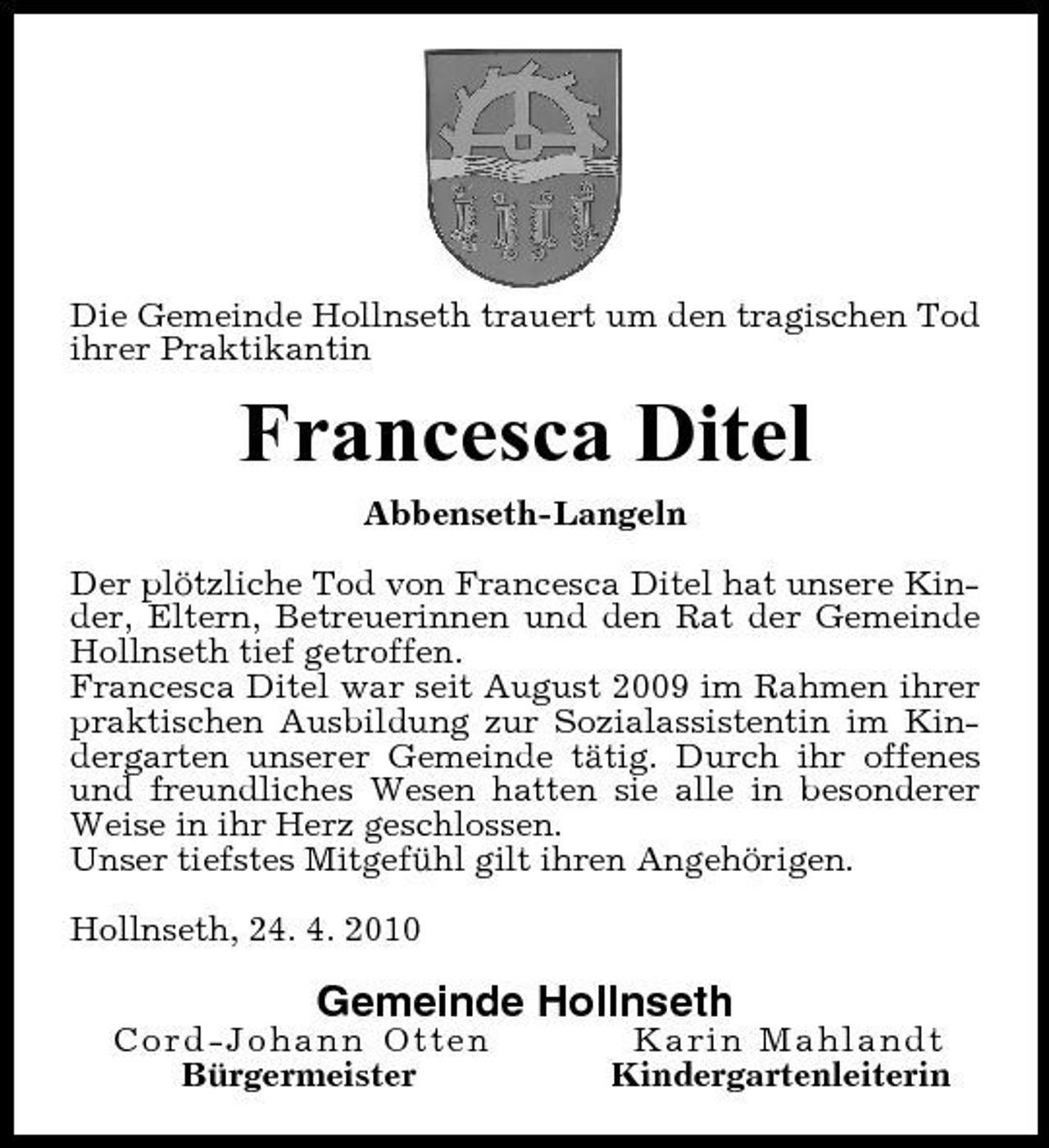 Die Gemeinde Hollnseth trauert um den tragischen Tod ihrer Praktikantin

Francesca Ditel

Abbenseth-Langeln

Der plötzliche Tod von Francesca Ditel hat unsere Kinder, Eltern, Betreuerinnen und den Rat der Gemeinde Hollnseth tief getroffen.
Francesca Ditel war seit August 2009 im Rahmen ihrer praktischen Ausbildung zur Sozialassistentin im Kindergarten unserer Gemeinde tätig. Durch ihr offenes und freundliches Wesen hatten sie alle in besonderer Weise in ihr Herz geschlossen.
Unser tiefstes Mitgefühl gilt ihren Angehörigen.

Hollnseth, 24. 4. 2010

Gemeinde Hollnseth

Cord-Johann Otten
Bürgermeister

Karin Mahlandt
Kindergartenleiterin